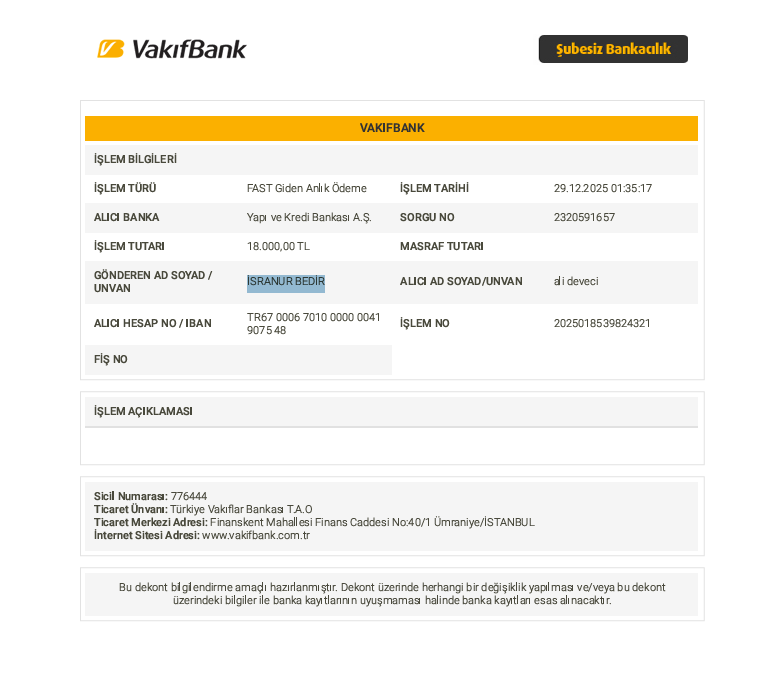 VakıfBank

Şubesiz Bankacılık

VAKIFBANK

İŞLEM BİLGİLERİ

İŞLEM TÜRÜ
FAST Giden Anlık Ödeme

İŞLEM TARİHİ
29.12.2025 01:35:17

ALICI BANKA
Yapı ve Kredi Bankası A.Ş.

SORGU NO
2320591657

İŞLEM TUTARI
18.000,00 TL

MASRAF TUTARI

GÖNDEREN AD SOYAD / UNVAN
İSRANUR BEDİR

ALICI AD SOYAD/UNVAN
ali deveci

ALICI HESAP NO / IBAN
TR67 0006 7010 0000 0041 9075 48

İŞLEM NO
2025018539824321

FİŞ NO

İŞLEM AÇIKLAMASI

Sicil Numarası: 776444
Ticaret Ünvanı: Türkiye Vakıflar Bankası T.A.O
Ticaret Merkezi Adresi: Finanskent Mahallesi Finans Caddesi No:40/1 Ümraniye/İSTANBUL
İnternet Sitesi Adresi: www.vakifbank.com.tr

Bu dekont bilgilendirme amaçlı hazırlanmıştır. Dekont üzerinde herhangi bir değişiklik yapılması ve/veya bu dekont üzerindeki bilgiler ile banka kayıtlarının uyuşmaması halinde banka kayıtları esas alınacaktır.